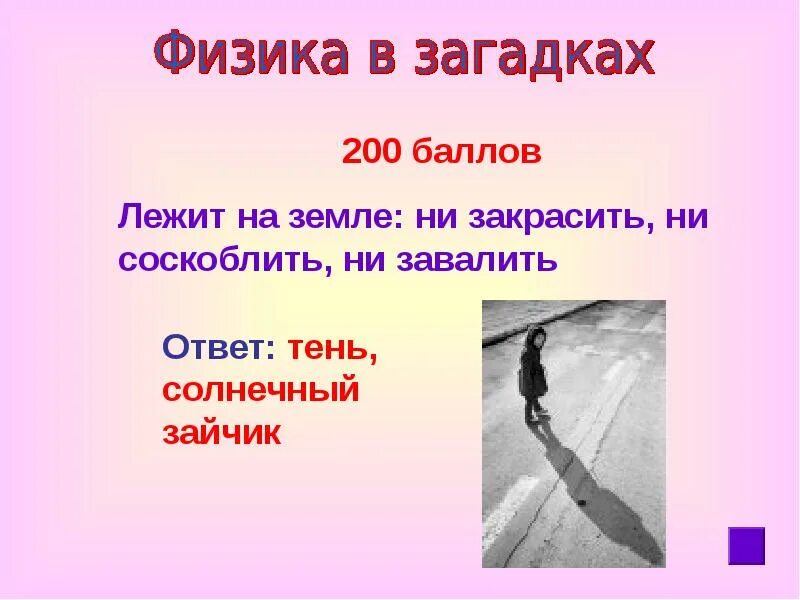 Физика в загадках

200 баллов

Лежит на земле: ни закрасить, ни соскоблить, ни завалить

Ответ: тень, солнечный зайчик